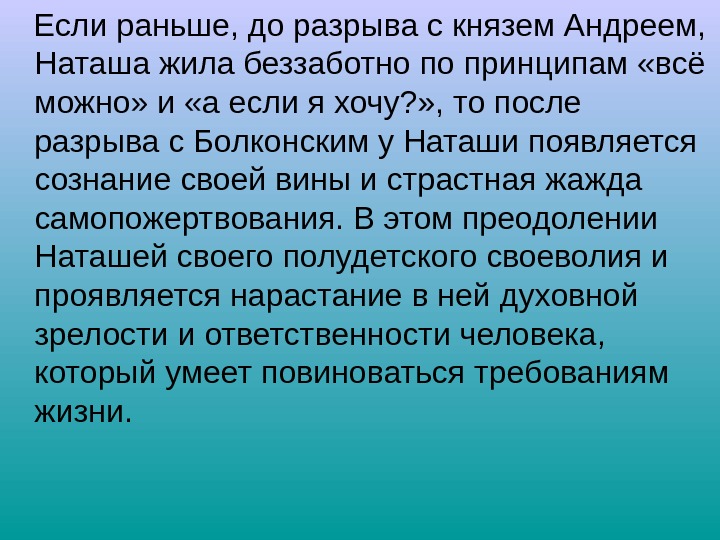 Если раньше, до разрыва с князем Андреем, Наташа жила беззаботно по принципам «всё можно» и «а если я хочу?», то после разрыва с Болконским у Наташи появляется сознание своей вины и страстная жажда самопожертвования. В этом преодолении Наташей своего полудетского своеволия и проявляется нарастание в ней духовной зрелости и ответственности человека, который умеет повиноваться требованиям жизни.